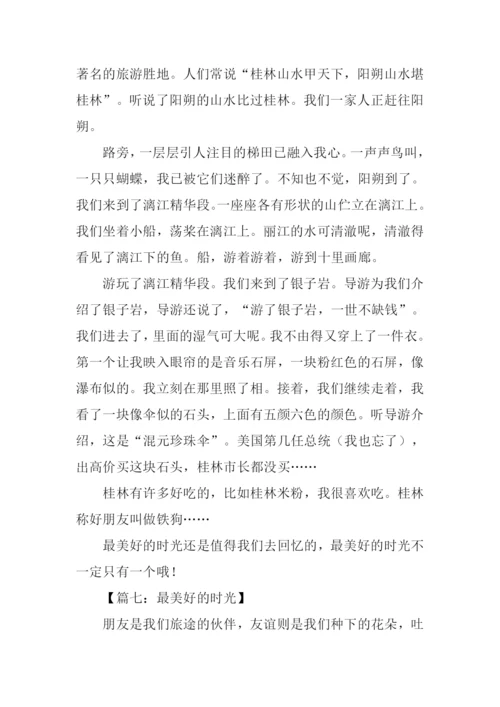 著名的旅游胜地。人们常说“桂林山水甲天下，阳朔山水堪桂林”。听说了阳朔的山水比过桂林。我们一家人正赶往阳朔。

路旁，一层层引人注目的梯田已融入我心。一声声鸟叫，一只只蝴蝶，我已被它们迷醉了。不知也不觉，阳朔到了。我们来到了漓江精华段。一座座各有形状的山伫立在漓江上。我们坐着小船，荡桨在漓江上。丽江的水可清澈呢，清澈得看见了漓江下的鱼。船，游着游着，游到十里画廊。

游玩了漓江精华段。我们来到了银子岩。导游为我们介绍了银子岩，导游还说了，“游了银子岩，一世不缺钱”。我们进去了，里面的湿气可大呢。我不由得又穿上了一件衣。第一个让我映入眼帘的是音乐石屏，一块粉红色的石屏，像瀑布似的。我立刻在那里照了相。接着，我们继续走着，我看了一块像伞似的石头，上面有五颜六色的颜色。听导游介绍，这是“混元珍珠伞”。美国第几任总统（我也忘了），出高价买这块石头，桂林市长都没买……

桂林有许多好吃的，比如桂林米粉，我很喜欢吃。桂林称好朋友叫做铁狗……

最美好的时光还是值得我们去回忆的，最美好的时光不一定只有一个哦！

【篇七：最美好的时光】

朋友是我们旅途的伙伴，友谊则是我们种下的花朵，吐